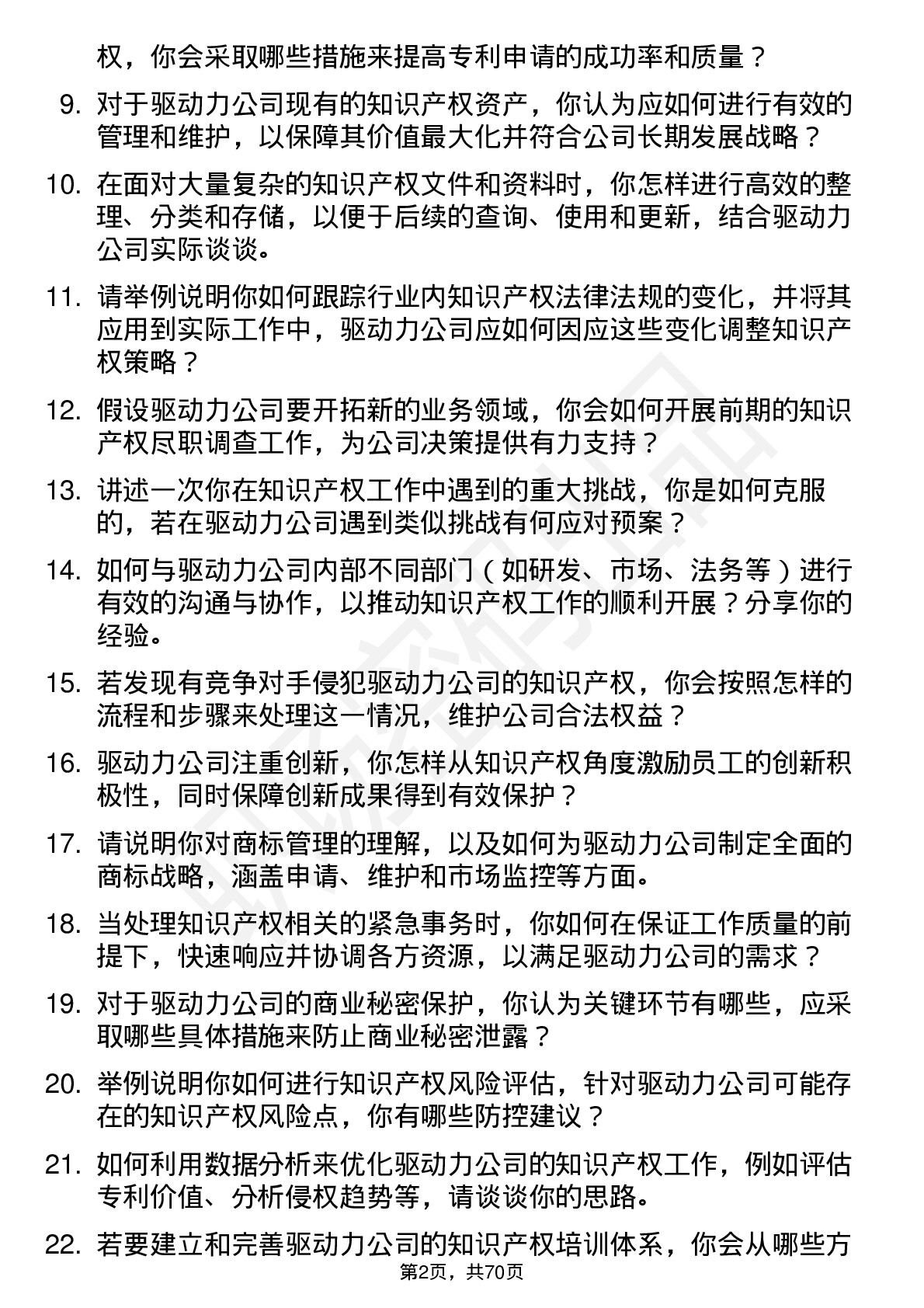 权，你会采取哪些措施来提高专利申请的成功率和质量？

9. 对于驱动力公司现有的知识产权资产，你认为应如何进行有效的管理和维护，以保障其价值最大化并符合公司长期发展战略？

10. 在面对大量复杂的知识产权文件和资料时，你怎样进行高效的整理、分类和存储，以便于后续的查询、使用和更新，结合驱动力公司实际谈谈。

11. 请举例说明你如何跟踪行业内知识产权法律法规的变化，并将其应用到实际工作中，驱动力公司应如何因应这些变化调整知识产权策略？

12. 假设驱动力公司要开拓新的业务领域，你会如何开展前期的知识产权尽职调查工作，为公司决策提供有力支持？

13. 讲述一次你在知识产权工作中遇到的重大挑战，你是如何克服的，若在驱动力公司遇到类似挑战有何应对预案？

14. 如何与驱动力公司内部不同部门（如研发、市场、法务等）进行有效的沟通与协作，以推动知识产权工作的顺利开展？分享你的经验。

15. 若发现有竞争对手侵犯驱动力公司的知识产权，你会按照怎样的流程和步骤来处理这一情况，维护公司合法权益？

16. 驱动力公司注重创新，你怎样从知识产权角度激励员工的创新积极性，同时保障创新成果得到有效保护？

17. 请说明你对商标管理的理解，以及如何为驱动力公司制定全面的商标战略，涵盖申请、维护和市场监控等方面。

18. 当处理知识产权相关的紧急事务时，你如何在保证工作质量的前提下，快速响应并协调各方资源，以满足驱动力公司的需求？

19. 对于驱动力公司的商业秘密保护，你认为关键环节有哪些，应采取哪些具体措施来防止商业秘密泄露？

20. 举例说明你如何进行知识产权风险评估，针对驱动力公司可能存在的知识产权风险点，你有哪些防控建议？

21. 如何利用数据分析来优化驱动力公司的知识产权工作，例如评估专利价值、分析侵权趋势等，请谈谈你的思路。

22. 若要建立和完善驱动力公司的知识产权培训体系，你会从哪些方

第2页，共70页